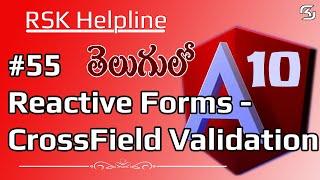 RSK Helpline

#55 తెలుగులో

A 10

Reactive Forms - CrossField Validation